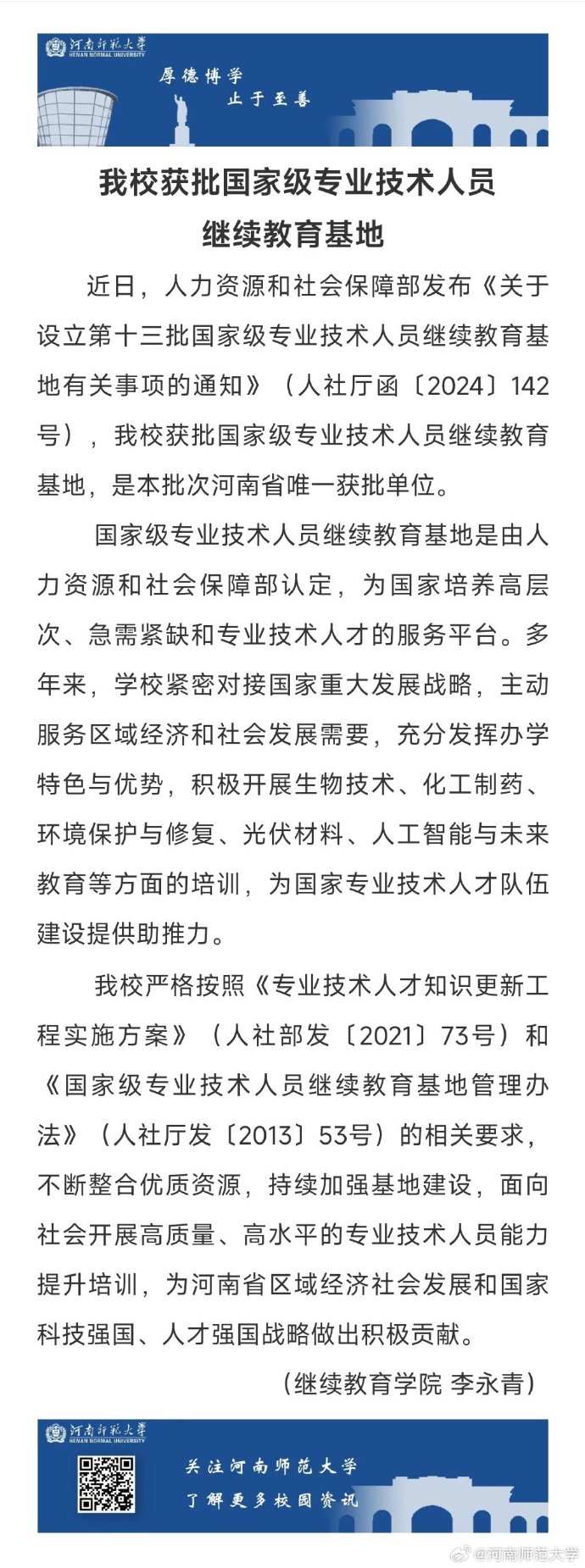 河南师范大学
HENAN NORMAL UNIVERSITY

厚德博学
止于至善

我校获批国家级专业技术人员继续教育基地

近日，人力资源和社会保障部发布《关于设立第十三批国家级专业技术人员继续教育基地有关事项的通知》（人社厅函〔2024〕142号），我校获批国家级专业技术人员继续教育基地，是本批次河南省唯一获批单位。

国家级专业技术人员继续教育基地是由人力资源和社会保障部认定，为国家培养高层次、急需紧缺和专业技术人才的服务平台。多年来，学校紧密对接国家重大发展战略，主动服务区域经济和社会发展需要，充分发挥办学特色与优势，积极开展生物技术、化工制药、环境保护与修复、光伏材料、人工智能与未来教育等方面的培训，为国家专业技术人才队伍建设提供助推力。

我校严格按照《专业技术人才知识更新工程实施方案》（人社部发〔2021〕73号）和《国家级专业技术人员继续教育基地管理办法》（人社厅发〔2013〕53号）的相关要求，不断整合优质资源，持续加强基地建设，面向社会开展高质量、高水平的专业技术人员能力提升培训，为河南省区域经济社会发展和国家科技强国、人才强国战略做出积极贡献。

（继续教育学院 李永青）

河南师范大学
HENAN NORMAL UNIVERSITY

关注河南师范大学
了解更多校园资讯

@河南师范大学